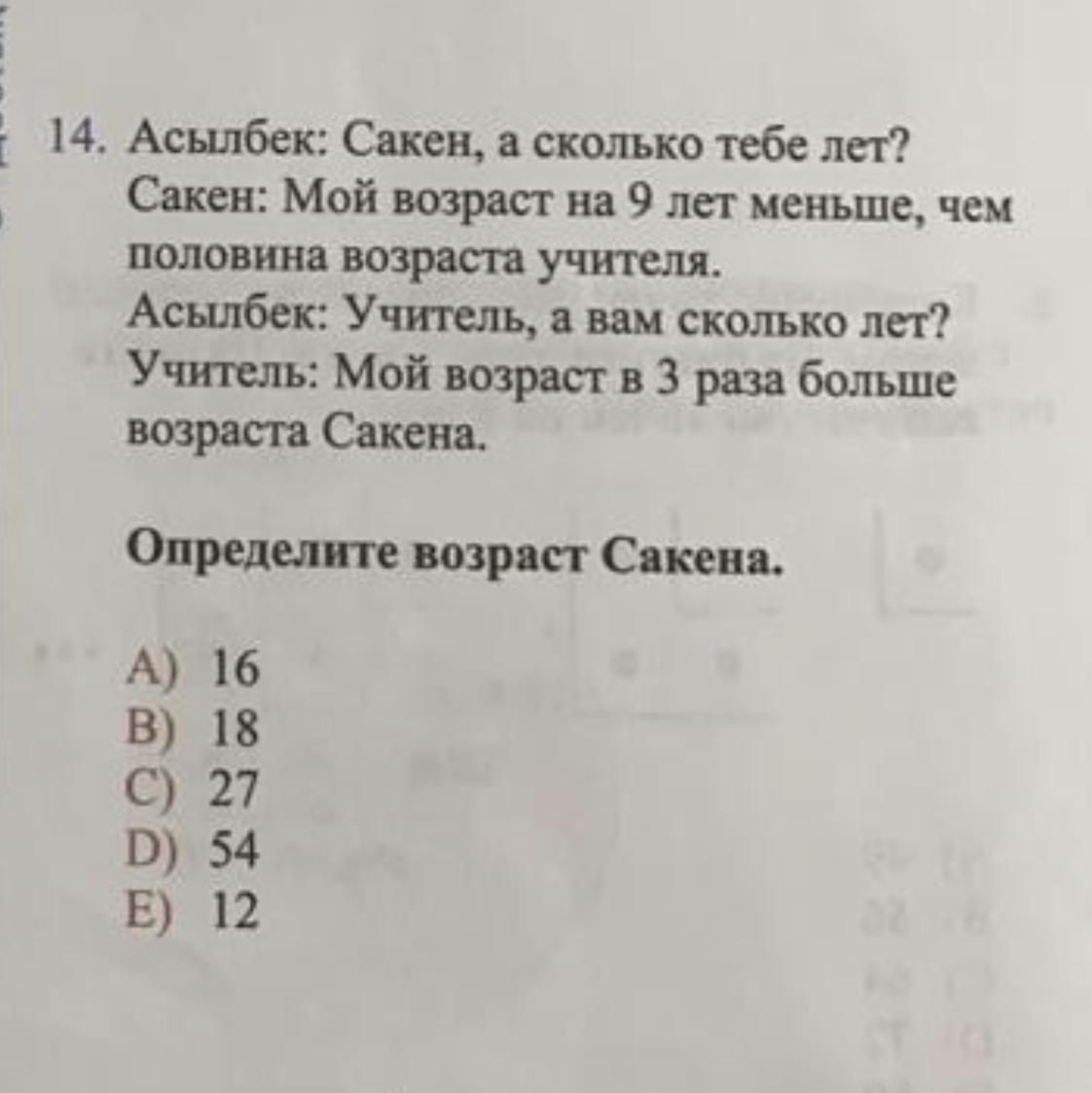 14. Асылбек: Сакен, а сколько тебе лет?
Сакен: Мой возраст на 9 лет меньше, чем половина возраста учителя.
Асылбек: Учитель, а вам сколько лет?
Учитель: Мой возраст в 3 раза больше возраста Сакена.

Определите возраст Сакена.

A) 16
B) 18
C) 27
D) 54
E) 12